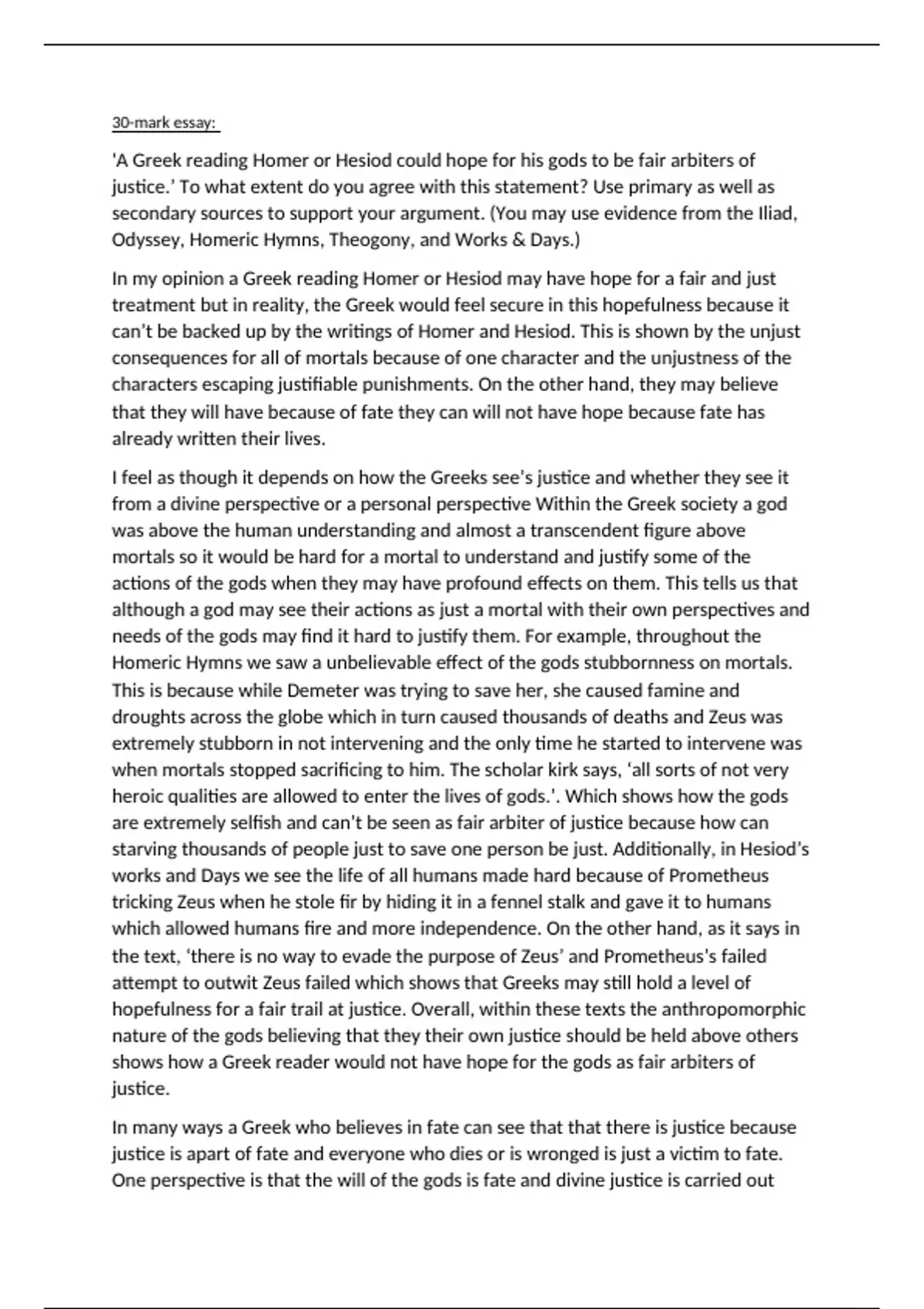 30-mark essay:

'A Greek reading Homer or Hesiod could hope for his gods to be fair arbiters of justice.' To what extent do you agree with this statement? Use primary as well as secondary sources to support your argument. (You may use evidence from the Iliad, Odyssey, Homeric Hymns, Theogony, and Works & Days.)

In my opinion a Greek reading Homer or Hesiod may have hope for a fair and just treatment but in reality, the Greek would feel secure in this hopefulness because it can't be backed up by the writings of Homer and Hesiod. This is shown by the unjust consequences for all of mortals because of one character and the unjustness of the characters escaping justifiable punishments. On the other hand, they may believe that they will have because of fate they can will not have hope because fate has already written their lives.

I feel as though it depends on how the Greeks see's justice and whether they see it from a divine perspective or a personal perspective Within the Greek society a god was above the human understanding and almost a transcendent figure above mortals so it would be hard for a mortal to understand and justify some of the actions of the gods when they may have profound effects on them. This tells us that although a god may see their actions as just a mortal with their own perspectives and needs of the gods may find it hard to justify them. For example, throughout the Homeric Hymns we saw a unbelievable effect of the gods stubbornness on mortals. This is because while Demeter was trying to save her, she caused famine and droughts across the globe which in turn caused thousands of deaths and Zeus was extremely stubborn in not intervening and the only time he started to intervene was when mortals stopped sacrificing to him. The scholar kirk says, 'all sorts of not very heroic qualities are allowed to enter the lives of gods.'. Which shows how the gods are extremely selfish and can't be seen as fair arbiter of justice because how can starving thousands of people just to save one person be just. Additionally, in Hesiod's works and Days we see the life of all humans made hard because of Prometheus tricking Zeus when he stole fir by hiding it in a fennel stalk and gave it to humans which allowed humans fire and more independence. On the other hand, as it says in the text, 'there is no way to evade the purpose of Zeus' and Prometheus's failed attempt to outwit Zeus failed which shows that Greeks may still hold a level of hopefulness for a fair trail at justice. Overall, within these texts the anthropomorphic nature of the gods believing that they their own justice should be held above others shows how a Greek reader would not have hope for the gods as fair arbiters of justice.

In many ways a Greek who believes in fate can see that that there is justice because justice is apart of fate and everyone who dies or is wronged is just a victim to fate. One perspective is that the will of the gods is fate and divine justice is carried out